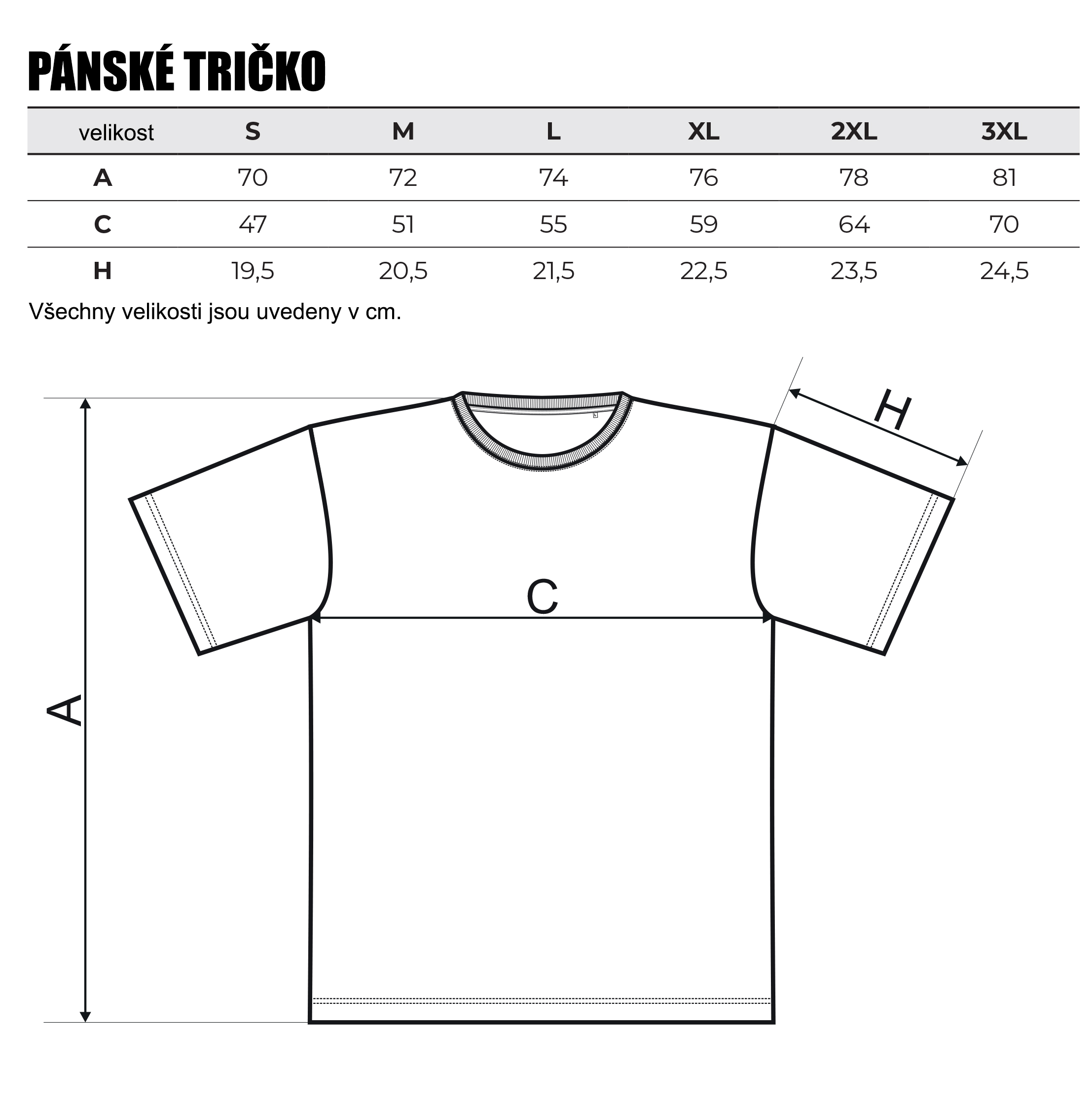 PÁNSKÉ TRIČKO

| velikost | S | M | L | XL | 2XL | 3XL |
|---|---|---|---|---|---|---|
| A | 70 | 72 | 74 | 76 | 78 | 81 |
| C | 47 | 51 | 55 | 59 | 64 | 70 |
| H | 19,5 | 20,5 | 21,5 | 22,5 | 23,5 | 24,5 |

Všechny velikosti jsou uvedeny v cm.

H

C

A